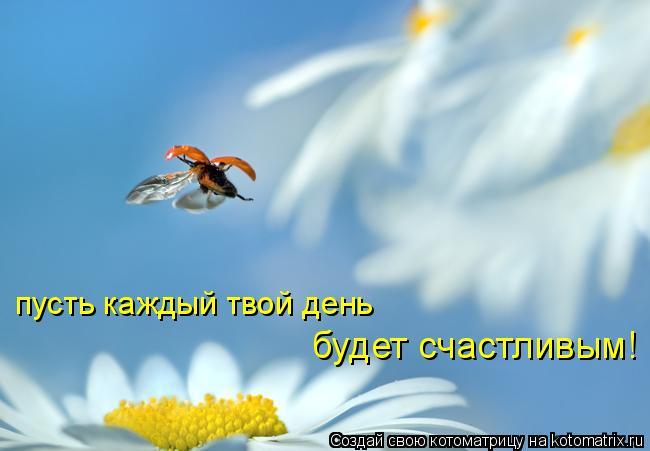 пусть каждый твой день
будет счастливым!

Создай свою котоматрицу на kotomatrix.ru